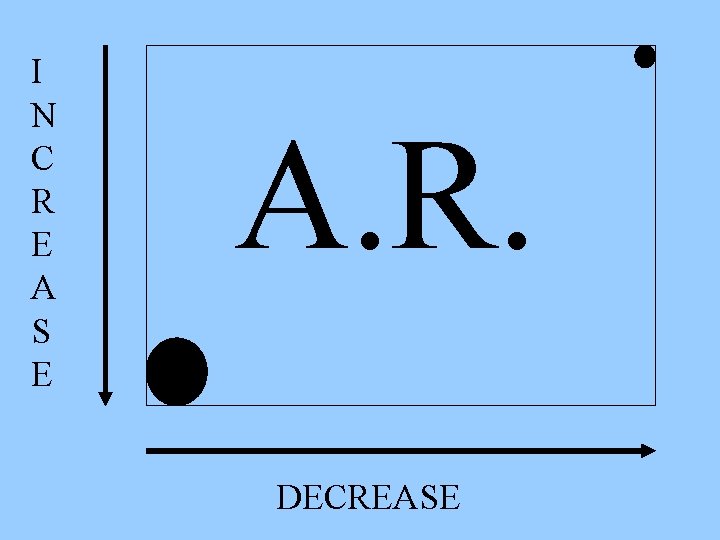 INCREASE

A.R.

DECREASE